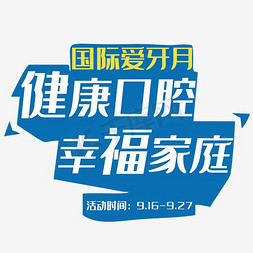 国际爱牙月
健康口腔
幸福家庭
活动时间：9.16-9.27